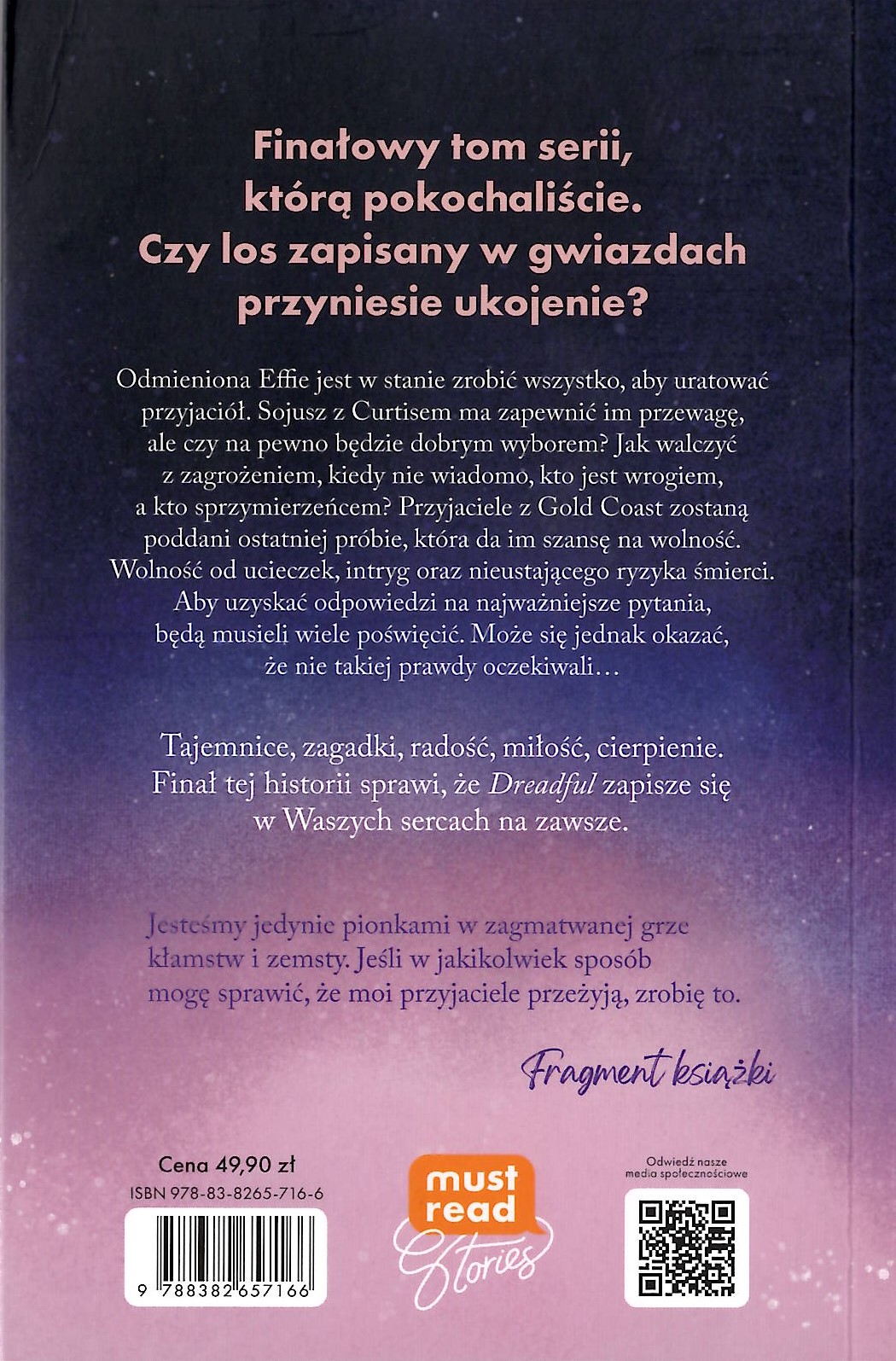 Finałowy tom serii, którą pokochaliście. Czy los zapisany w gwiazdach przyniesie ukojenie?

Odmieniona Effie jest w stanie zrobić wszystko, aby uratować przyjaciół. Sojusz z Curtisem ma zapewnić im przewagę, ale czy na pewno będzie dobrym wyborem? Jak walczyć z zagrożeniem, kiedy nie wiadomo, kto jest wrogiem, a kto sprzymierzeńcem? Przyjaciele z Gold Coast zostaną poddani ostatniej próbie, która da im szansę na wolność. Wolność od ucieczek, intryg oraz nieustającego ryzyka śmierci. Aby uzyskać odpowiedzi na najważniejsze pytania, będą musieli wiele poświęcić. Może się jednak okazać, że nie takiej prawdy oczekiwali…

Tajemnice, zagadki, radość, miłość, cierpienie. Finał tej historii sprawi, że Dreadful zapisze się w Waszych sercach na zawsze.

Jesteśmy jedynie pionkami w zagmatwanej grze kłamstw i zemsty. Jeśli w jakikolwiek sposób mogę sprawić, że moi przyjaciele przeżyją, zrobię to.

Fragment książki

Cena 49,90 zł
ISBN 978-83-8265-716-6
9 788382 657166

must read
Stories

Odwiedź nasze media społecznościowe